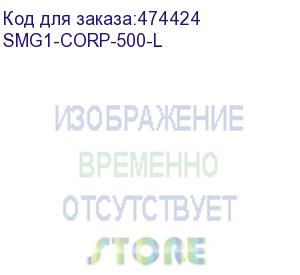 Код для заказа:474424
SMG1-CORP-500-L

ИЗОБРАЖЕНИЕ
ВРЕМЕННО
ОТСУТСТВУЕТ
STORE